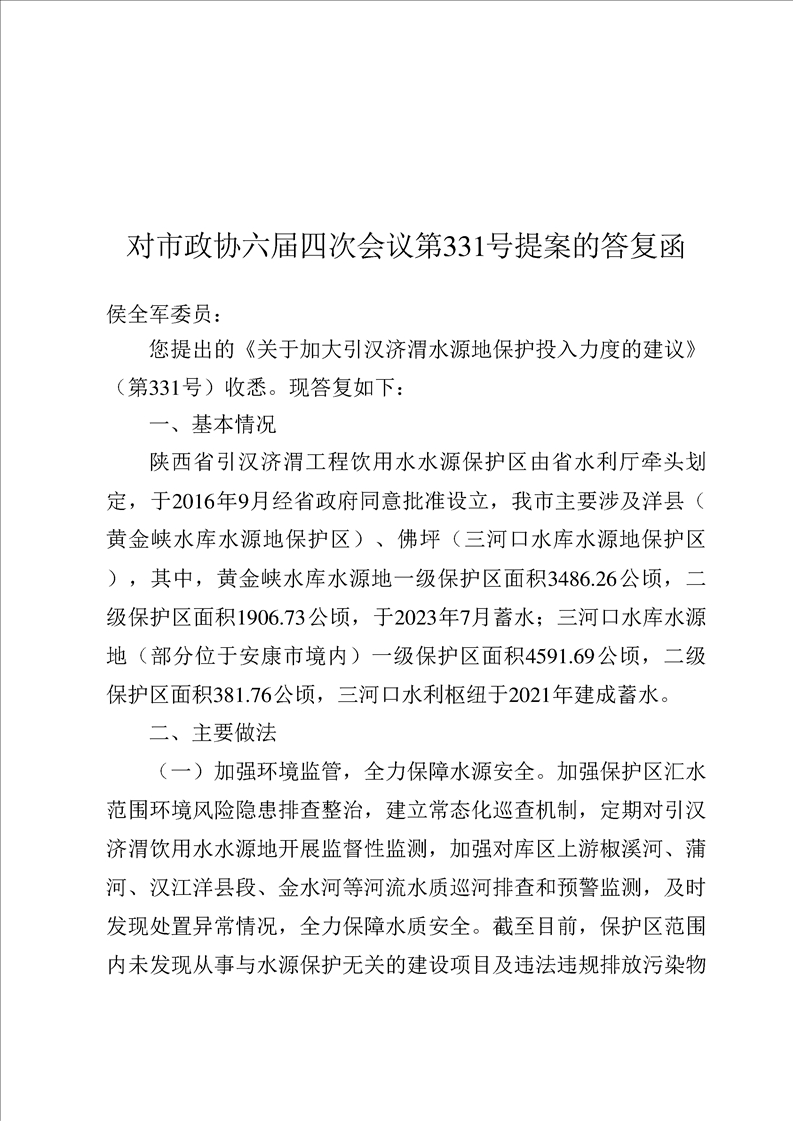 对市政协六届四次会议第331号提案的答复函

侯全军委员：

您提出的《关于加大引汉济渭水源地保护投入力度的建议》（第331号）收悉。现答复如下：

一、基本情况

陕西省引汉济渭工程饮用水水源保护区由省水利厅牵头划定，于2016年9月经省政府同意批准设立，我市主要涉及洋县（黄金峡水库水源地保护区）、佛坪（三河口水库水源地保护区），其中，黄金峡水库水源地一级保护区面积3486.26公顷，二级保护区面积1906.73公顷，于2023年7月蓄水；三河口水库水源地（部分位于安康市境内）一级保护区面积4591.69公顷，二级保护区面积381.76公顷，三河口水利枢纽于2021年建成蓄水。

二、主要做法

（一）加强环境监管，全力保障水源安全。加强保护区汇水范围环境风险隐患排查整治，建立常态化巡查机制，定期对引汉济渭饮用水水源地开展监督性监测，加强对库区上游椒溪河、蒲河、汉江洋县段、金水河等河流水质巡河排查和预警监测，及时发现处置异常情况，全力保障水质安全。截至目前，保护区范围内未发现从事与水源保护无关的建设项目及违法违规排放污染物